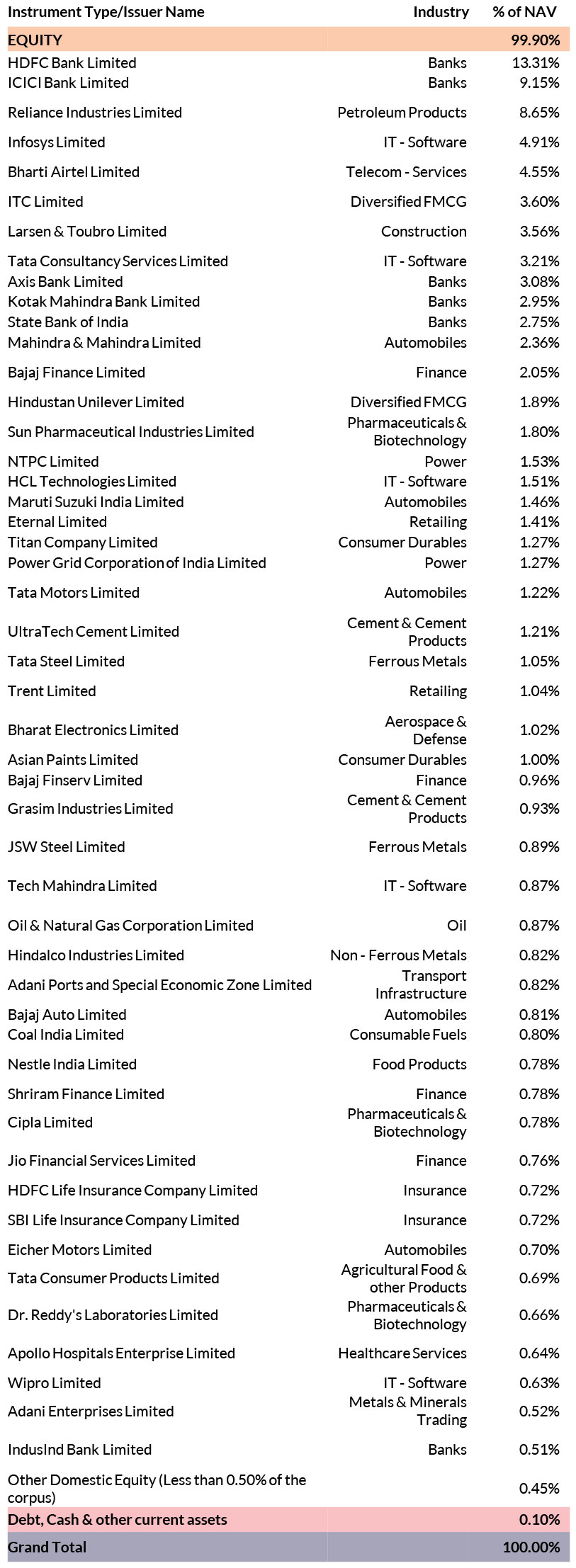 | Instrument Type/Issuer Name | Industry | % of NAV |
|---|---|---|
| EQUITY | | 99.90% |
| HDFC Bank Limited | Banks | 13.31% |
| ICICI Bank Limited | Banks | 9.15% |
| Reliance Industries Limited | Petroleum Products | 8.65% |
| Infosys Limited | IT - Software | 4.91% |
| Bharti Airtel Limited | Telecom - Services | 4.55% |
| ITC Limited | Diversified FMCG | 3.60% |
| Larsen & Toubro Limited | Construction | 3.56% |
| Tata Consultancy Services Limited | IT - Software | 3.21% |
| Axis Bank Limited | Banks | 3.08% |
| Kotak Mahindra Bank Limited | Banks | 2.95% |
| State Bank of India | Banks | 2.75% |
| Mahindra & Mahindra Limited | Automobiles | 2.36% |
| Bajaj Finance Limited | Finance | 2.05% |
| Hindustan Unilever Limited | Diversified FMCG | 1.89% |
| Sun Pharmaceutical Industries Limited | Pharmaceuticals & Biotechnology | 1.80% |
| NTPC Limited | Power | 1.53% |
| HCL Technologies Limited | IT - Software | 1.51% |
| Maruti Suzuki India Limited | Automobiles | 1.46% |
| Eternal Limited | Retailing | 1.41% |
| Titan Company Limited | Consumer Durables | 1.27% |
| Power Grid Corporation of India Limited | Power | 1.27% |
| Tata Motors Limited | Automobiles | 1.22% |
| UltraTech Cement Limited | Cement & Cement Products | 1.21% |
| Tata Steel Limited | Ferrous Metals | 1.05% |
| Trent Limited | Retailing | 1.04% |
| Bharat Electronics Limited | Aerospace & Defense | 1.02% |
| Asian Paints Limited | Consumer Durables | 1.00% |
| Bajaj Finserv Limited | Finance | 0.96% |
| Grasim Industries Limited | Cement & Cement Products | 0.93% |
| JSW Steel Limited | Ferrous Metals | 0.89% |
| Tech Mahindra Limited | IT - Software | 0.87% |
| Oil & Natural Gas Corporation Limited | Oil | 0.87% |
| Hindalco Industries Limited | Non - Ferrous Metals | 0.82% |
| Adani Ports and Special Economic Zone Limited | Transport Infrastructure | 0.82% |
| Bajaj Auto Limited | Automobiles | 0.81% |
| Coal India Limited | Consumable Fuels | 0.80% |
| Nestle India Limited | Food Products | 0.78% |
| Shriram Finance Limited | Finance | 0.78% |
| Cipla Limited | Pharmaceuticals & Biotechnology | 0.78% |
| Jio Financial Services Limited | Finance | 0.76% |
| HDFC Life Insurance Company Limited | Insurance | 0.72% |
| SBI Life Insurance Company Limited | Insurance | 0.72% |
| Eicher Motors Limited | Automobiles | 0.70% |
| Tata Consumer Products Limited | Agricultural Food & other Products | 0.69% |
| Dr. Reddy's Laboratories Limited | Pharmaceuticals & Biotechnology | 0.66% |
| Apollo Hospitals Enterprise Limited | Healthcare Services | 0.64% |
| Wipro Limited | IT - Software | 0.63% |
| Adani Enterprises Limited | Metals & Minerals Trading | 0.52% |
| IndusInd Bank Limited | Banks | 0.51% |
| Other Domestic Equity (Less than 0.50% of the corpus) | | 0.45% |
| Debt, Cash & other current assets | | 0.10% |
| Grand Total | | 100.00% |